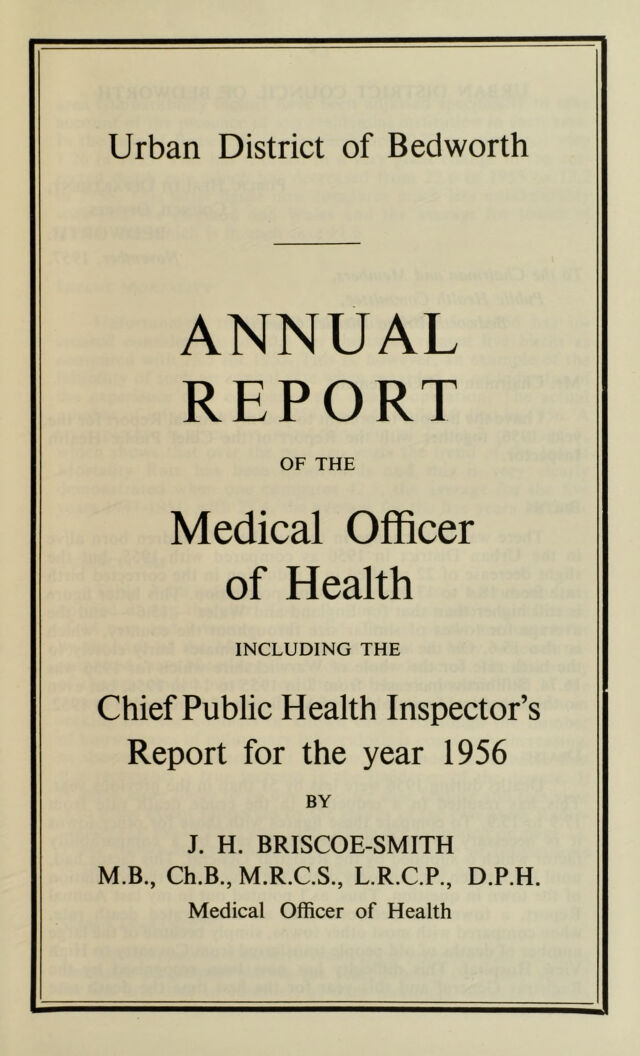 Urban District of Bedworth

ANNUAL REPORT

OF THE

Medical Officer of Health

INCLUDING THE

Chief Public Health Inspector's Report for the year 1956

BY

J. H. BRISCOE-SMITH

M.B., Ch.B., M.R.C.S., L.R.C.P., D.P.H.

Medical Officer of Health